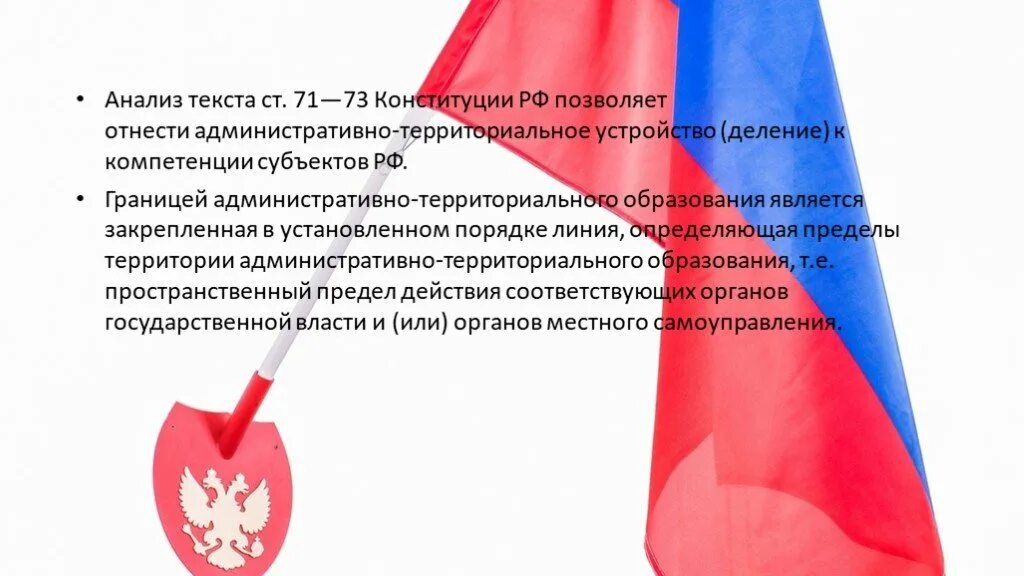 • Анализ текста ст. 71—73 Конституции РФ позволяет отнести административно-территориальное устройство (деление) к компетенции субъектов РФ.

• Границей административно-территориального образования является закрепленная в установленном порядке линия, определяющая пределы территории административно-территориального образования, т.е. пространственный предел действия соответствующих органов государственной власти и (или) органов местного самоуправления.